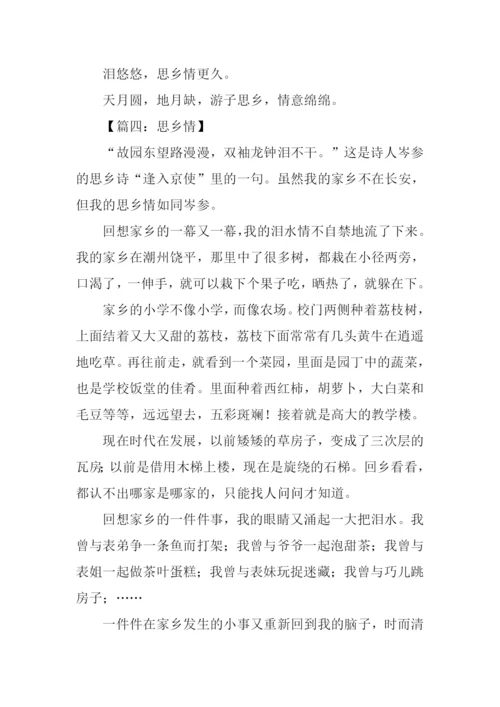 泪悠悠，思乡情更久。

天月圆，地月缺，游子思乡，情意绵绵。

【篇四：思乡情】

“故园东望路漫漫，双袖龙钟泪不干。”这是诗人岑参的思乡诗“逢入京使”里的一句。虽然我的家乡不在长安，但我的思乡情如同岑参。

回想家乡的一幕又一幕，我的泪水情不自禁地流了下来。我的家乡在潮州饶平，那里中了很多树，都栽在小径两旁，口渴了，一伸手，就可以栽下个果子吃，晒热了，就躲在下。

家乡的小学不像小学，而像农场。校门两侧种着荔枝树，上面结着又大又甜的荔枝，荔枝下面常常有几头黄牛在逍遥地吃草。再往前走，就看到一个菜园，里面是园丁中的蔬菜，也是学校饭堂的佳肴。里面种着西红柿，胡萝卜，大白菜和毛豆等等，远远望去，五彩斑斓！接着就是高大的教学楼。

现在时代在发展，以前矮矮的草房子，变成了三次层的瓦房；以前是借用木梯上楼，现在是旋绕的石梯。回乡看看，都认不出哪家是哪家的，只能找人问问才知道。

回想家乡的一件件事，我的眼睛又涌起一大把泪水。我曾与表弟争一条鱼而打架；我曾与爷爷一起泡甜茶；我曾与表姐一起做茶叶蛋糕；我曾与表妹玩捉迷藏；我曾与巧儿跳房子；……

一件件在家乡发生的小事又重新回到我的脑子，时而清